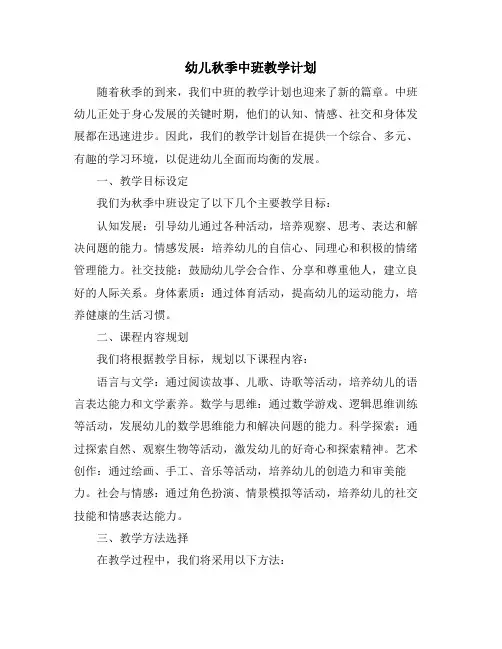 幼儿秋季中班教学计划

随着秋季的到来，我们中班的教学计划也迎来了新的篇章。中班幼儿正处于身心发展的关键时期，他们的认知、情感、社交和身体发展都在迅速进步。因此，我们的教学计划旨在提供一个综合、多元、有趣的学习环境，以促进幼儿全面而均衡的发展。

一、教学目标设定

我们为秋季中班设定了以下几个主要教学目标：

认知发展：引导幼儿通过各种活动，培养观察、思考、表达和解决问题的能力。情感发展：培养幼儿的自信心、同理心和积极的情绪管理能力。社交技能：鼓励幼儿学会合作、分享和尊重他人，建立良好的人际关系。身体素质：通过体育活动，提高幼儿的运动能力，培养健康的生活习惯。

二、课程内容规划

我们将根据教学目标，规划以下课程内容：

语言与文学：通过阅读故事、儿歌、诗歌等活动，培养幼儿的语言表达能力和文学素养。数学与思维：通过数学游戏、逻辑思维训练等活动，发展幼儿的数学思维能力和解决问题的能力。科学探索：通过探索自然、观察生物等活动，激发幼儿的好奇心和探索精神。艺术创作：通过绘画、手工、音乐等活动，培养幼儿的创造力和审美能力。社会与情感：通过角色扮演、情景模拟等活动，培养幼儿的社交技能和情感表达能力。

三、教学方法选择

在教学过程中，我们将采用以下方法：